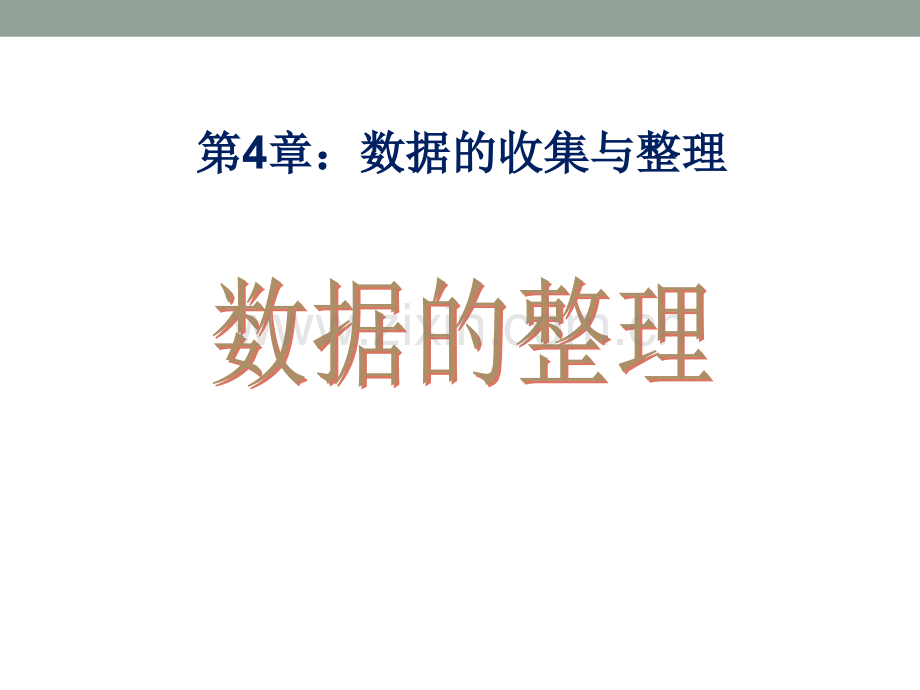 第4章：数据的收集与整理

数据的整理

www.zixin.com.cn